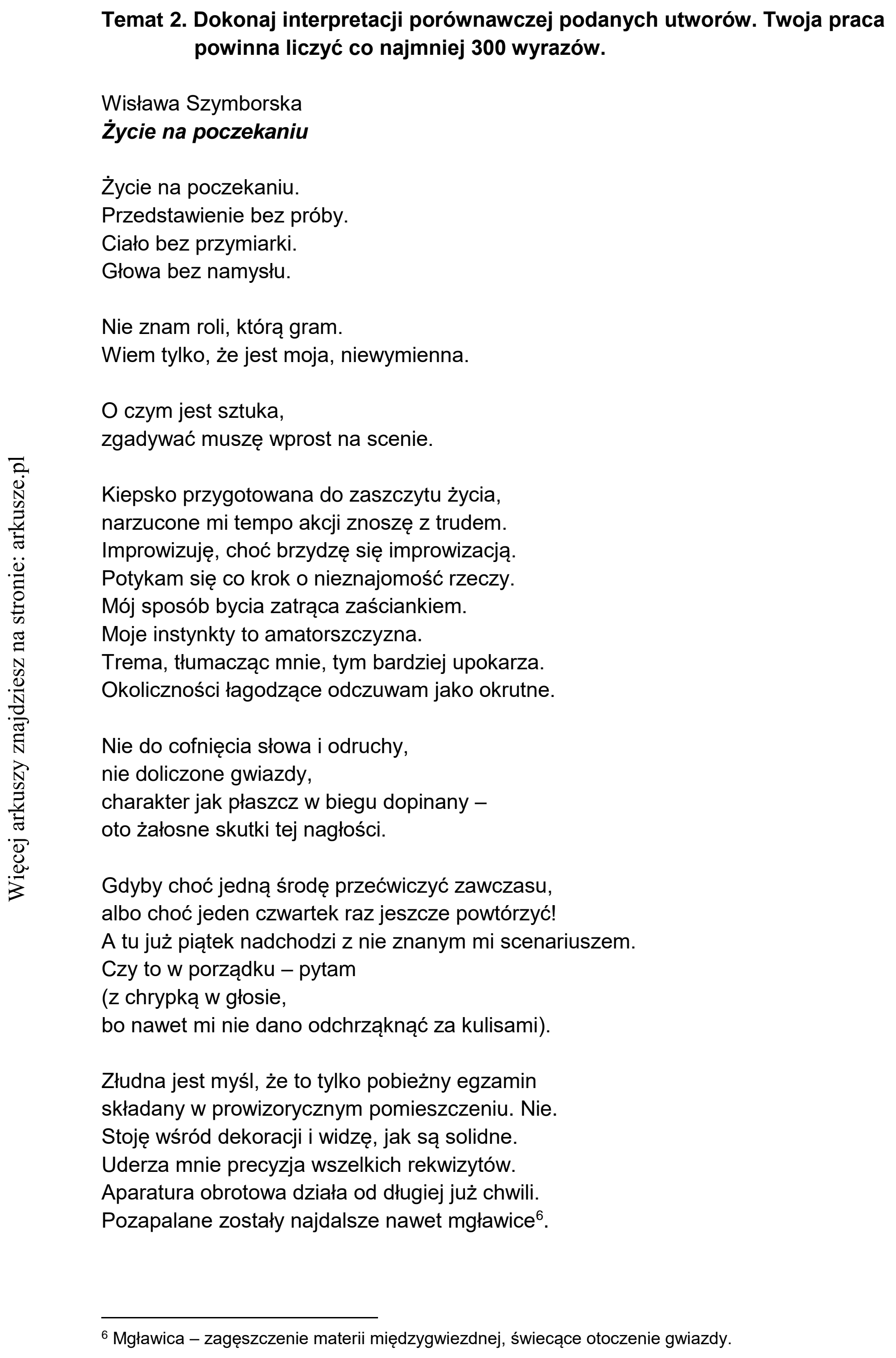 Temat 2. Dokonaj interpretacji porównawczej podanych utworów. Twoja praca powinna liczyć co najmniej 300 wyrazów.

Wisława Szymborska
Życie na poczekaniu

Życie na poczekaniu.
Przedstawienie bez próby.
Ciało bez przymiarki.
Głowa bez namysłu.

Nie znam roli, którą gram.
Wiem tylko, że jest moja, niewymienna.

O czym jest sztuka,
zgadywać muszę wprost na scenie.

Kiepsko przygotowana do zaszczytu życia,
narzucone mi tempo akcji znoszę z trudem.
Improwizuję, choć brzydzę się improwizacją.
Potykam się co krok o nieznajomość rzeczy.
Mój sposób bycia zatrąca zaściankiem.
Moje instynkty to amatorszczyzna.
Trema, tłumacząc mnie, tym bardziej upokarza.
Okoliczności łagodzące odczuwam jako okrutne.

Nie do cofnięcia słowa i odruchy,
nie doliczone gwiazdy,
charakter jak płaszcz w biegu dopinany –
oto żałosne skutki tej nagłości.

Gdyby choć jedną środę przećwiczyć zawczasu,
albo choć jeden czwartek raz jeszcze powtórzyć!
A tu już piątek nadchodzi z nie znanym mi scenariuszem.
Czy to w porządku – pytam
(z chrypką w głosie,
bo nawet mi nie dano odchrząknąć za kulisami).

Złudna jest myśl, że to tylko pobieżny egzamin
składany w prowizorycznym pomieszczeniu. Nie.
Stoję wśród dekoracji i widzę, jak są solidne.
Uderza mnie precyzja wszelkich rekwizytów.
Aparatura obrotowa działa od długiej już chwili.
Pozapalane zostały najdalsze nawet mgławice$^{6}$.

$^{6}$ Mgławica – zagęszczenie materii międzygwiezdnej, świecące otoczenie gwiazdy.

Więcej arkuszy znajdziesz na stronie: arkusze.pl